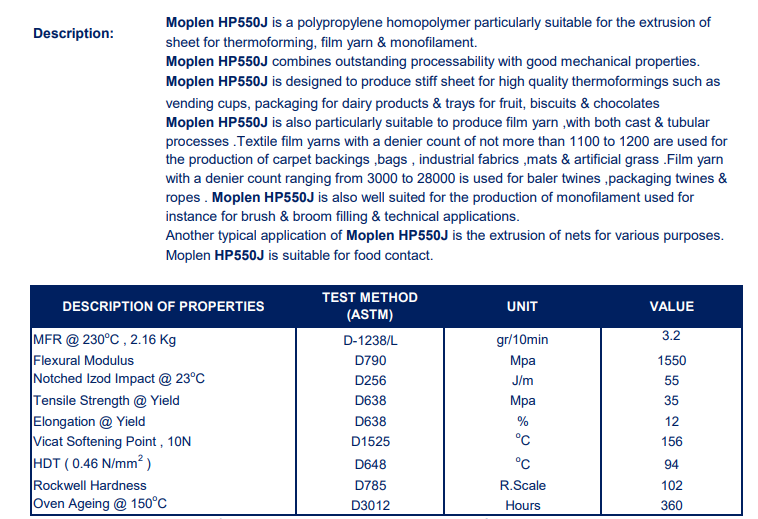 Description:

Moplen HP550J is a polypropylene homopolymer particularly suitable for the extrusion of sheet for thermoforming, film yarn & monofilament.
Moplen HP550J combines outstanding processability with good mechanical properties.
Moplen HP550J is designed to produce stiff sheet for high quality thermoformings such as vending cups, packaging for dairy products & trays for fruit, biscuits & chocolates
Moplen HP550J is also particularly suitable to produce film yarn ,with both cast & tubular processes .Textile film yarns with a denier count of not more than 1100 to 1200 are used for the production of carpet backings ,bags , industrial fabrics ,mats & artificial grass .Film yarn with a denier count ranging from 3000 to 28000 is used for baler twines ,packaging twines & ropes . Moplen HP550J is also well suited for the production of monofilament used for instance for brush & broom filling & technical applications.
Another typical application of Moplen HP550J is the extrusion of nets for various purposes.
Moplen HP550J is suitable for food contact.

| DESCRIPTION OF PROPERTIES | TEST METHOD (ASTM) | UNIT | VALUE |
|---|---|---|---|
| MFR @ 230°C , 2.16 Kg | D-1238/L | gr/10min | 3.2 |
| Flexural Modulus | D790 | Mpa | 1550 |
| Notched Izod Impact @ 23°C | D256 | J/m | 55 |
| Tensile Strength @ Yield | D638 | Mpa | 35 |
| Elongation @ Yield | D638 | % | 12 |
| Vicat Softening Point , 10N | D1525 | °C | 156 |
| HDT ( 0.46 N/mm$^2$ ) | D648 | °C | 94 |
| Rockwell Hardness | D785 | R.Scale | 102 |
| Oven Ageing @ 150°C | D3012 | Hours | 360 |